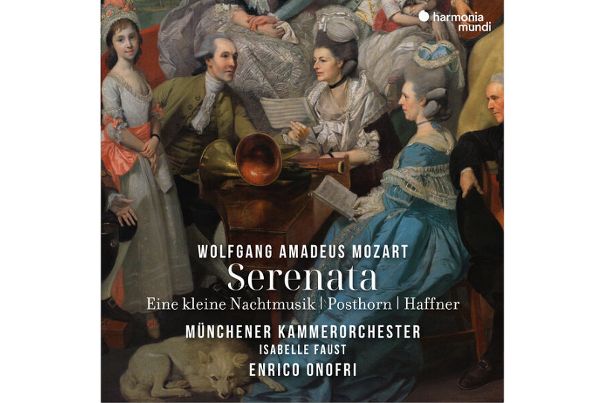 harmonia mundi

WOLFGANG AMADEUS MOZART

Serenata

Eine kleine Nachtmusik | Posthorn | Haffner

MÜNCHENER KAMMERORCHESTER

ISABELLE FAUST

ENRICO ONOFRI